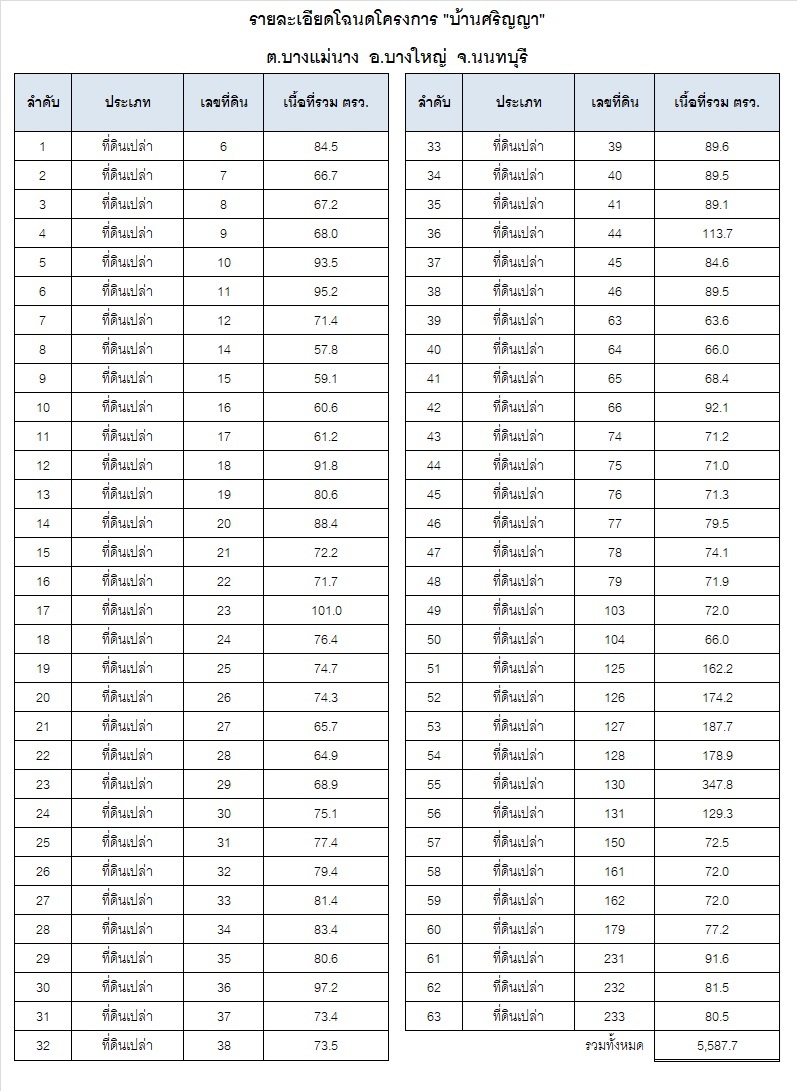 รายละเอียดโฉนดโครงการ "บ้านศริญญา"

ต.บางแม่นาง อ.บางใหญ่ จ.นนทบุรี

| ลำดับ | ประเภท | เลขที่ดิน | เนื้อที่รวม ตรว. |
|---|---|---|---|
| 1 | ที่ดินเปล่า | 6 | 84.5 |
| 2 | ที่ดินเปล่า | 7 | 66.7 |
| 3 | ที่ดินเปล่า | 8 | 67.2 |
| 4 | ที่ดินเปล่า | 9 | 68.0 |
| 5 | ที่ดินเปล่า | 10 | 93.5 |
| 6 | ที่ดินเปล่า | 11 | 95.2 |
| 7 | ที่ดินเปล่า | 12 | 71.4 |
| 8 | ที่ดินเปล่า | 14 | 57.8 |
| 9 | ที่ดินเปล่า | 15 | 59.1 |
| 10 | ที่ดินเปล่า | 16 | 60.6 |
| 11 | ที่ดินเปล่า | 17 | 61.2 |
| 12 | ที่ดินเปล่า | 18 | 91.8 |
| 13 | ที่ดินเปล่า | 19 | 80.6 |
| 14 | ที่ดินเปล่า | 20 | 88.4 |
| 15 | ที่ดินเปล่า | 21 | 72.2 |
| 16 | ที่ดินเปล่า | 22 | 71.7 |
| 17 | ที่ดินเปล่า | 23 | 101.0 |
| 18 | ที่ดินเปล่า | 24 | 76.4 |
| 19 | ที่ดินเปล่า | 25 | 74.7 |
| 20 | ที่ดินเปล่า | 26 | 74.3 |
| 21 | ที่ดินเปล่า | 27 | 65.7 |
| 22 | ที่ดินเปล่า | 28 | 64.9 |
| 23 | ที่ดินเปล่า | 29 | 68.9 |
| 24 | ที่ดินเปล่า | 30 | 75.1 |
| 25 | ที่ดินเปล่า | 31 | 77.4 |
| 26 | ที่ดินเปล่า | 32 | 79.4 |
| 27 | ที่ดินเปล่า | 33 | 81.4 |
| 28 | ที่ดินเปล่า | 34 | 83.4 |
| 29 | ที่ดินเปล่า | 35 | 80.6 |
| 30 | ที่ดินเปล่า | 36 | 97.2 |
| 31 | ที่ดินเปล่า | 37 | 73.4 |
| 32 | ที่ดินเปล่า | 38 | 73.5 |

| ลำดับ | ประเภท | เลขที่ดิน | เนื้อที่รวม ตรว. |
|---|---|---|---|
| 33 | ที่ดินเปล่า | 39 | 89.6 |
| 34 | ที่ดินเปล่า | 40 | 89.5 |
| 35 | ที่ดินเปล่า | 41 | 89.1 |
| 36 | ที่ดินเปล่า | 44 | 113.7 |
| 37 | ที่ดินเปล่า | 45 | 84.6 |
| 38 | ที่ดินเปล่า | 46 | 89.5 |
| 39 | ที่ดินเปล่า | 63 | 63.6 |
| 40 | ที่ดินเปล่า | 64 | 66.0 |
| 41 | ที่ดินเปล่า | 65 | 68.4 |
| 42 | ที่ดินเปล่า | 66 | 92.1 |
| 43 | ที่ดินเปล่า | 74 | 71.2 |
| 44 | ที่ดินเปล่า | 75 | 71.0 |
| 45 | ที่ดินเปล่า | 76 | 71.3 |
| 46 | ที่ดินเปล่า | 77 | 79.5 |
| 47 | ที่ดินเปล่า | 78 | 74.1 |
| 48 | ที่ดินเปล่า | 79 | 71.9 |
| 49 | ที่ดินเปล่า | 103 | 72.0 |
| 50 | ที่ดินเปล่า | 104 | 66.0 |
| 51 | ที่ดินเปล่า | 125 | 162.2 |
| 52 | ที่ดินเปล่า | 126 | 174.2 |
| 53 | ที่ดินเปล่า | 127 | 187.7 |
| 54 | ที่ดินเปล่า | 128 | 178.9 |
| 55 | ที่ดินเปล่า | 130 | 347.8 |
| 56 | ที่ดินเปล่า | 131 | 129.3 |
| 57 | ที่ดินเปล่า | 150 | 72.5 |
| 58 | ที่ดินเปล่า | 161 | 72.0 |
| 59 | ที่ดินเปล่า | 162 | 72.0 |
| 60 | ที่ดินเปล่า | 179 | 77.2 |
| 61 | ที่ดินเปล่า | 231 | 91.6 |
| 62 | ที่ดินเปล่า | 232 | 81.5 |
| 63 | ที่ดินเปล่า | 233 | 80.5 |
| | | รวมทั้งหมด | 5,587.7 |